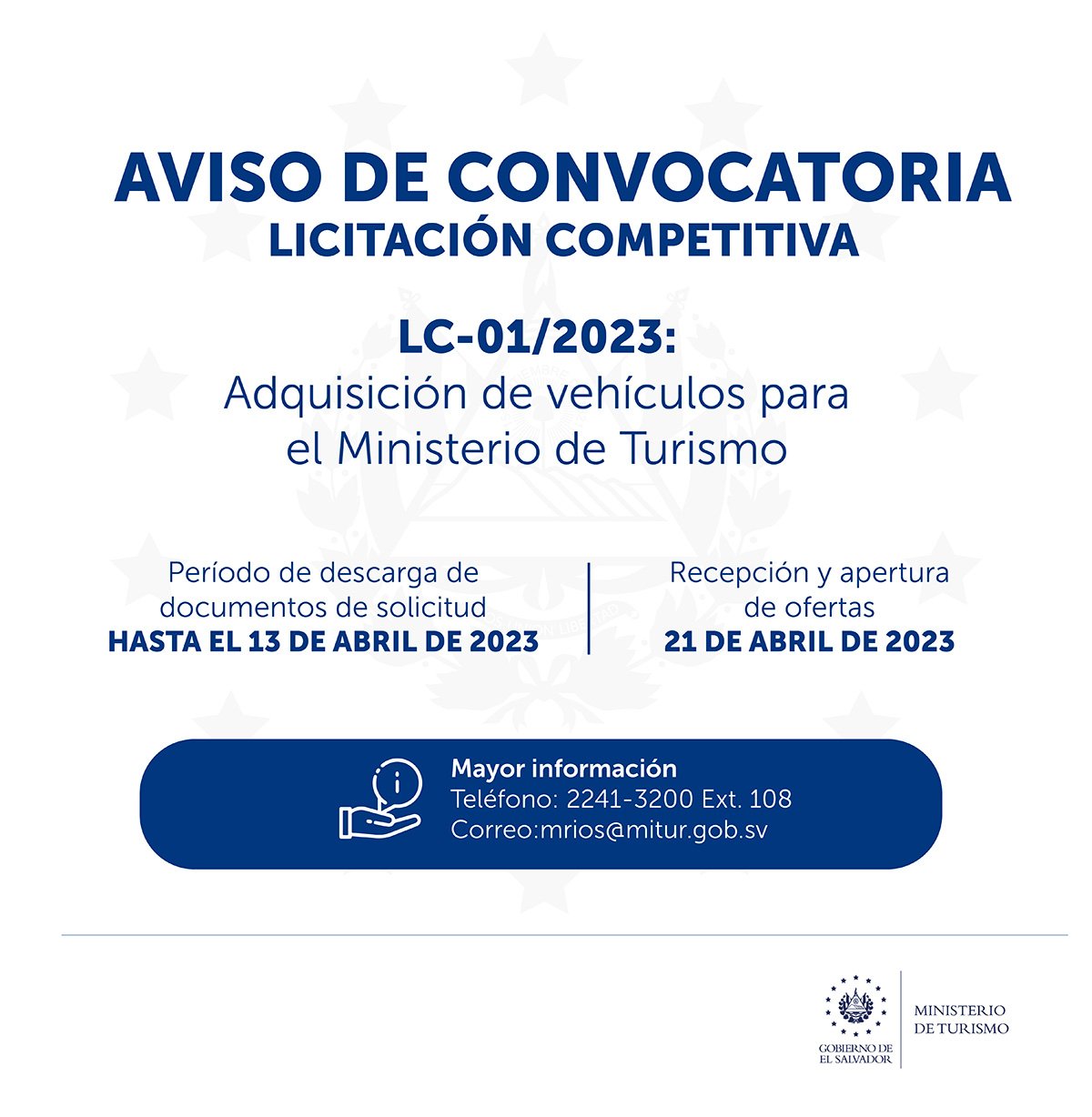 AVISO DE CONVOCATORIA
LICITACIÓN COMPETITIVA

LC-01/2023:
Adquisición de vehículos para el Ministerio de Turismo

Período de descarga de documentos de solicitud
HASTA EL 13 DE ABRIL DE 2023

Recepción y apertura de ofertas
21 DE ABRIL DE 2023

Mayor información
Teléfono: 2241-3200 Ext. 108
Correo:mrios@mitur.gob.sv

GOBIERNO DE EL SALVADOR
MINISTERIO DE TURISMO